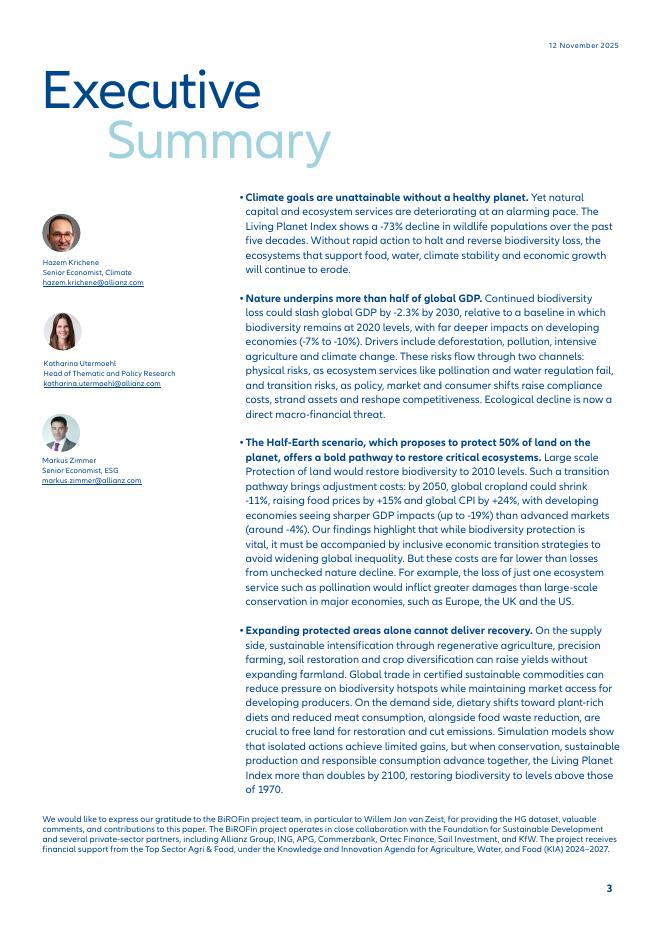 12 November 2025

Executive
Summary

Hazem Krichene
Senior Economist, Climate
hazem.krichene@allianz.com

Katharina Utermoehl
Head of Thematic and Policy Research
katharina.utermoehl@allianz.com

Markus Zimmer
Senior Economist, ESG
markus.zimmer@allianz.com

• **Climate goals are unattainable without a healthy planet.** Yet natural capital and ecosystem services are deteriorating at an alarming pace. The Living Planet Index shows a -73% decline in wildlife populations over the past five decades. Without rapid action to halt and reverse biodiversity loss, the ecosystems that support food, water, climate stability and economic growth will continue to erode.

• **Nature underpins more than half of global GDP.** Continued biodiversity loss could slash global GDP by -2.3% by 2030, relative to a baseline in which biodiversity remains at 2020 levels, with far deeper impacts on developing economies (-7% to -10%). Drivers include deforestation, pollution, intensive agriculture and climate change. These risks flow through two channels: physical risks, as ecosystem services like pollination and water regulation fail, and transition risks, as policy, market and consumer shifts raise compliance costs, strand assets and reshape competitiveness. Ecological decline is now a direct macro-financial threat.

• **The Half-Earth scenario, which proposes to protect 50% of land on the planet, offers a bold pathway to restore critical ecosystems.** Large scale Protection of land would restore biodiversity to 2010 levels. Such a transition pathway brings adjustment costs: by 2050, global cropland could shrink -11%, raising food prices by +15% and global CPI by +24%, with developing economies seeing sharper GDP impacts (up to -19%) than advanced markets (around -4%). Our findings highlight that while biodiversity protection is vital, it must be accompanied by inclusive economic transition strategies to avoid widening global inequality. But these costs are far lower than losses from unchecked nature decline. For example, the loss of just one ecosystem service such as pollination would inflict greater damages than large-scale conservation in major economies, such as Europe, the UK and the US.

• **Expanding protected areas alone cannot deliver recovery.** On the supply side, sustainable intensification through regenerative agriculture, precision farming, soil restoration and crop diversification can raise yields without expanding farmland. Global trade in certified sustainable commodities can reduce pressure on biodiversity hotspots while maintaining market access for developing producers. On the demand side, dietary shifts toward plant-rich diets and reduced meat consumption, alongside food waste reduction, are crucial to free land for restoration and cut emissions. Simulation models show that isolated actions achieve limited gains, but when conservation, sustainable production and responsible consumption advance together, the Living Planet Index more than doubles by 2100, restoring biodiversity to levels above those of 1970.

We would like to express our gratitude to the BiROFin project team, in particular to Willem Jan van Zeist, for providing the HG dataset, valuable comments, and contributions to this paper. The BiROFin project operates in close collaboration with the Foundation for Sustainable Development and several private-sector partners, including Allianz Group, ING, APG, Commerzbank, Ortec Finance, Sail Investment, and KfW. The project receives financial support from the Top Sector Agri & Food, under the Knowledge and Innovation Agenda for Agriculture, Water, and Food (KIA) 2024–2027.

3